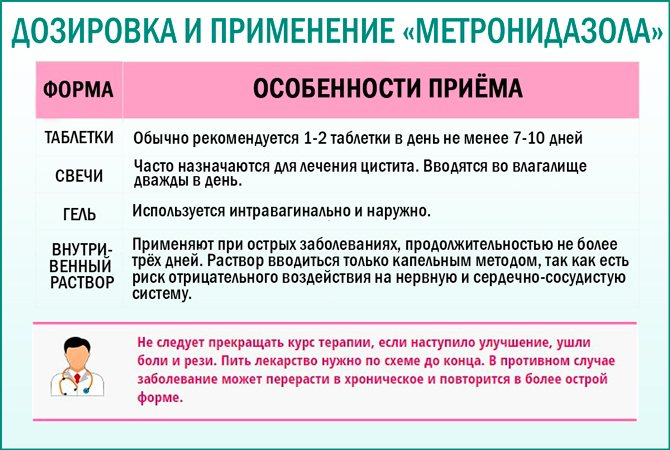 ДОЗИРОВКА И ПРИМЕНЕНИЕ «МЕТРОНИДАЗОЛА»

| ФОРМА | ОСОБЕННОСТИ ПРИЁМА |
|---|---|
| ТАБЛЕТКИ | Обычно рекомендуется 1-2 таблетки в день не менее 7-10 дней |
| СВЕЧИ | Часто назначаются для лечения цистита. Вводятся во влагалище дважды в день. |
| ГЕЛЬ | Используется интравагинально и наружно. |
| ВНУТРИВЕННЫЙ РАСТВОР | Применяют при острых заболеваниях, продолжительностью не более трёх дней. Раствор вводиться только капельным методом, так как есть риск отрицательного воздействия на нервную и сердечно-сосудистую систему. |

Не следует прекращать курс терапии, если наступило улучшение, ушли боли и рези. Пить лекарство нужно по схеме до конца. В противном случае заболевание может перерасти в хроническое и повторится в более острой форме.